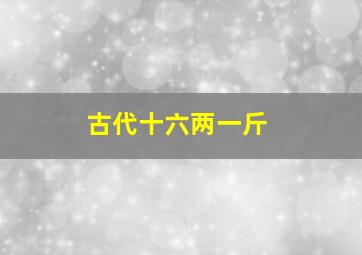 古代十六两一斤